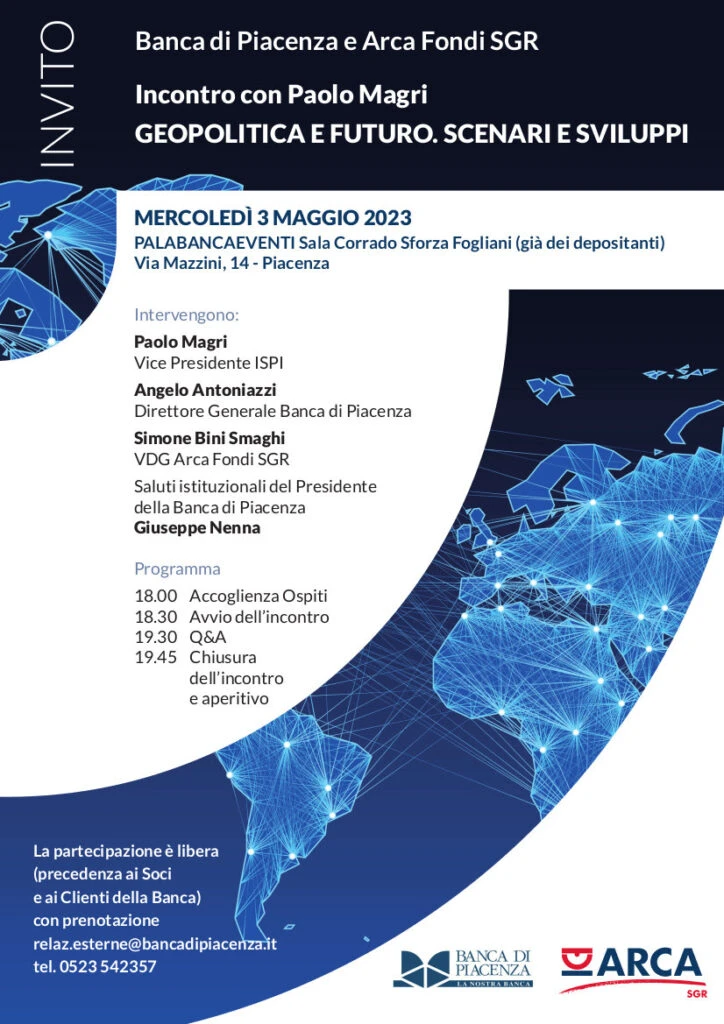 INVITO

Banca di Piacenza e Arca Fondi SGR

Incontro con Paolo Magri
GEOPOLITICA E FUTURO. SCENARI E SVILUPPI

MERCOLEDÌ 3 MAGGIO 2023
PALABANCAEVENTI Sala Corrado Sforza Fogliani (già dei depositanti)
Via Mazzini, 14 - Piacenza

Intervengono:

Paolo Magri
Vice Presidente ISPI

Angelo Antoniazzi
Direttore Generale Banca di Piacenza

Simone Bini Smaghi
VDG Arca Fondi SGR

Saluti istituzionali del Presidente della Banca di Piacenza
Giuseppe Nenna

Programma

18.00 Accoglienza Ospiti
18.30 Avvio dell'incontro
19.30 Q&A
19.45 Chiusura dell'incontro e aperitivo

La partecipazione è libera (precedenza ai Soci e ai Clienti della Banca) con prenotazione
relaz.esterne@bancadipiacenza.it
tel. 0523 542357

BANCA DI PIACENZA
LA NOSTRA BANCA

ARCA
SGR